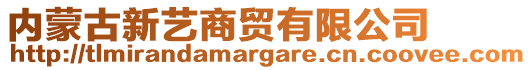 内蒙古新艺商贸有限公司
http://tlmirandamargare.cn.coovee.com